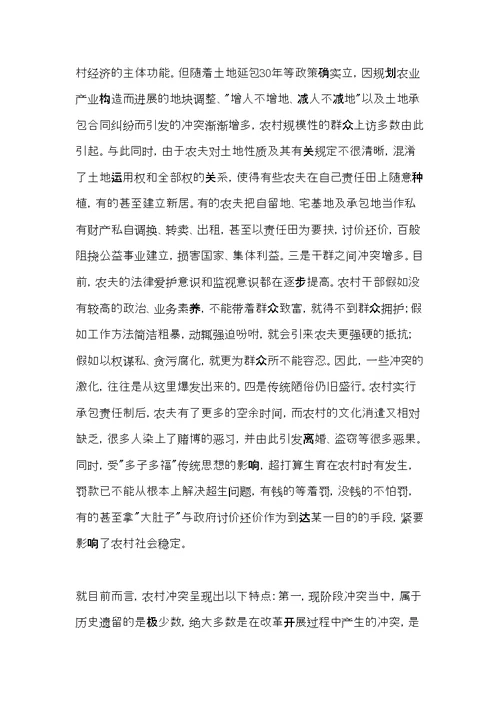 村经济的主体功能。但随着土地延包30年等政策确实立，因规划农业产业构造而进展的地块调整、"增人不增地、减人不减地"以及土地承包合同纠纷而引发的冲突渐渐增多，农村规模性的群众上访多数由此引起。与此同时，由于农夫对土地性质及其有关规定不很清晰，混淆了土地运用权和全部权的关系，使得有些农夫在自己责任田上随意种植，有的甚至建立新居。有的农夫把自留地、宅基地及承包地当作私有财产私自调换、转卖、出租，甚至以责任田为要挟，讨价还价，百般阻挠公益事业建立，损害国家、集体利益。三是干群之间冲突增多。目前，农夫的法律爱护意识和监视意识都在逐步提高。农村干部假如没有较高的政治、业务素养，不能带着群众致富，就得不到群众拥护；假如工作方法简洁粗暴，动辄强迫吩咐，就会引来农夫更强硬的抵抗；假如以权谋私、贪污腐化，就更为群众所不能容忍。因此，一些冲突的激化，往往是从这里爆发出来的。四是传统陋俗仍旧盛行。农村实行承包责任制后，农夫有了更多的空余时间，而农村的文化消遣又相对缺乏，很多人染上了赌博的恶习，并由此引发离婚、盗窃等很多恶果。同时，受"多子多福"传统思想的影响，超打算生育在农村时有发生，罚款已不能从根本上解决超生问题，有钱的等着罚，没钱的不怕罚，有的甚至拿"大肚子"与政府讨价还价作为到达某一目的的手段，紧要影响了农村社会稳定。

就目前而言，农村冲突呈现出以下特点：第一，现阶段冲突当中，属于历史遗留的是极少数，绝大多数是在改革开展过程中产生的冲突，是